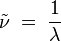 $\tilde{\nu} = \frac{1}{\lambda}$